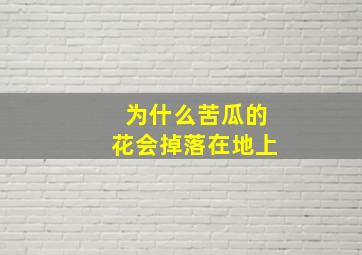 为什么苦瓜的
花会掉落在地上